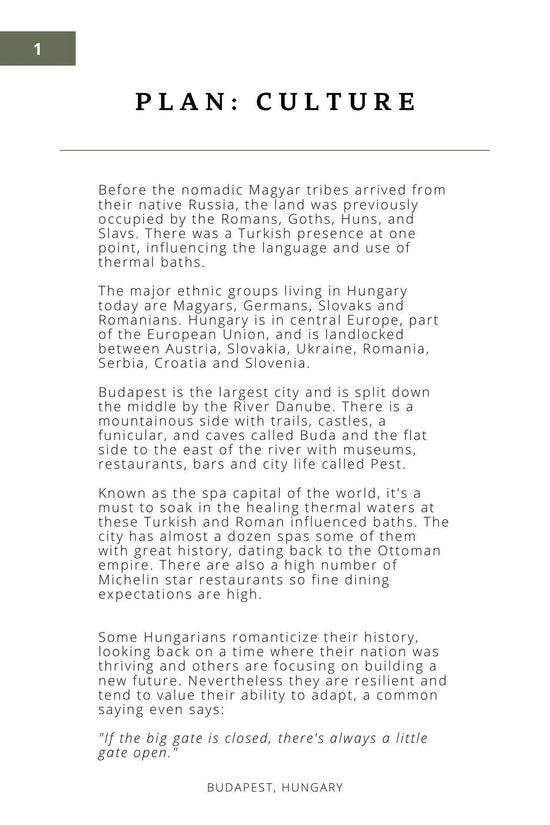 1

PLAN: CULTURE

Before the nomadic Magyar tribes arrived from their native Russia, the land was previously occupied by the Romans, Goths, Huns, and Slavs. There was a Turkish presence at one point, influencing the language and use of thermal baths.

The major ethnic groups living in Hungary today are Magyars, Germans, Slovaks and Romanians. Hungary is in central Europe, part of the European Union, and is landlocked between Austria, Slovakia, Ukraine, Romania, Serbia, Croatia and Slovenia.

Budapest is the largest city and is split down the middle by the River Danube. There is a mountainous side with trails, castles, a funicular, and caves called Buda and the flat side to the east of the river with museums, restaurants, bars and city life called Pest.

Known as the spa capital of the world, it's a must to soak in the healing thermal waters at these Turkish and Roman influenced baths. The city has almost a dozen spas some of them with great history, dating back to the Ottoman empire. There are also a high number of Michelin star restaurants so fine dining expectations are high.

Some Hungarians romanticize their history, looking back on a time where their nation was thriving and others are focusing on building a new future. Nevertheless they are resilient and tend to value their ability to adapt, a common saying even says:

"If the big gate is closed, there's always a little gate open."

BUDAPEST, HUNGARY